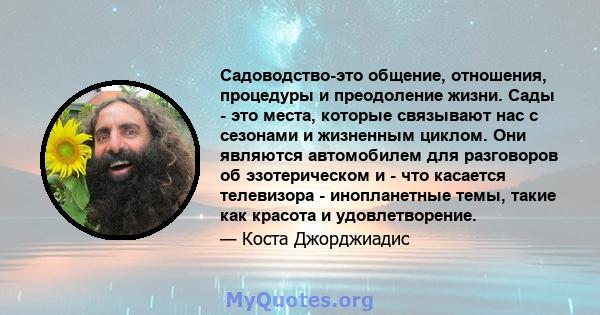 Садоводство-это общение, отношения, процедуры и преодоление жизни. Сады - это места, которые связывают нас с сезонами и жизненным циклом. Они являются автомобилем для разговоров об эзотерическом и - что касается телевизора - инопланетные темы, такие как красота и удовлетворение.

— Коста Джорджиадис

MyQuotes.org